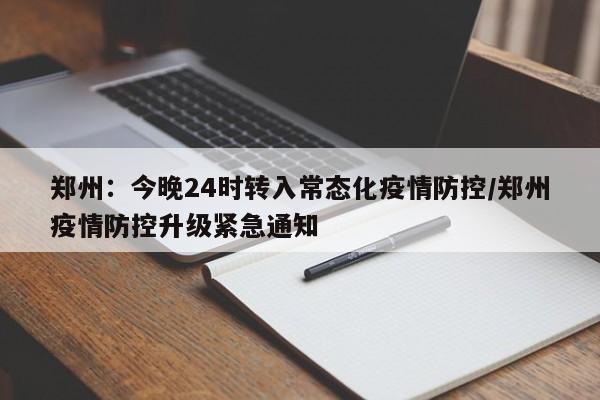 郑州：今晚24时转入常态化疫情防控/郑州疫情防控升级紧急通知